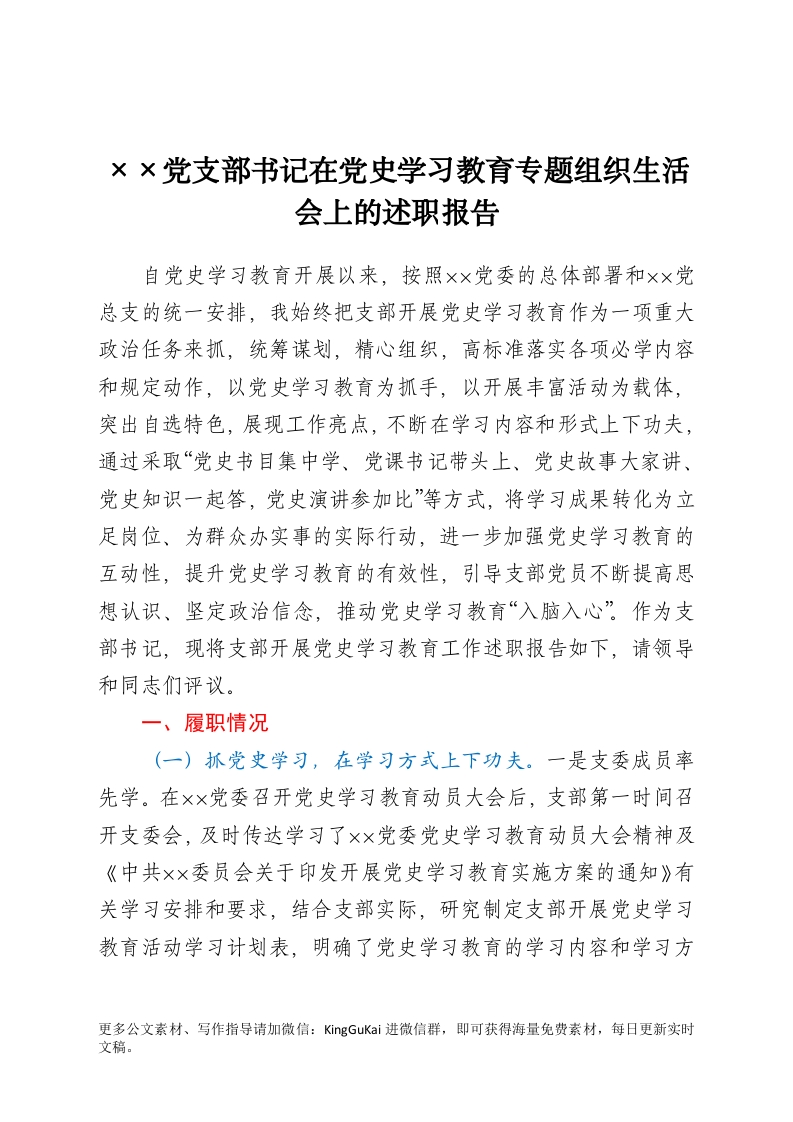 ××党支部书记在党史学习教育专题组织生活会上的述职报告

自党史学习教育开展以来，按照××党委的总体部署和××党总支的统一安排，我始终把支部开展党史学习教育作为一项重大政治任务来抓，统筹谋划，精心组织，高标准落实各项必学内容和规定动作，以党史学习教育为抓手，以开展丰富活动为载体，突出自选特色，展现工作亮点，不断在学习内容和形式上下功夫，通过采取“党史书目集中学、党课书记带头上、党史故事大家讲、党史知识一起答，党史演讲参加比”等方式，将学习成果转化为立足岗位、为群众办实事的实际行动，进一步加强党史学习教育的互动性，提升党史学习教育的有效性，引导支部党员不断提高思想认识、坚定政治信念，推动党史学习教育“入脑入心”。作为支部书记，现将支部开展党史学习教育工作述职报告如下，请领导和同志们评议。

一、履职情况

（一）抓党史学习，在学习方式上下功夫。一是支委成员率先学。在××党委召开党史学习教育动员大会后，支部第一时间召开支委会，及时传达学习了××党委党史学习教育动员大会精神及《中共××委员会关于印发开展党史学习教育实施方案的通知》有关学习安排和要求，结合支部实际，研究制定支部开展党史学习教育活动学习计划表，明确了党史学习教育的学习内容和学习方

更多公文素材、写作指导请加微信：KingGuKai 进微信群，即可获得海量免费素材，每日更新实时文稿。